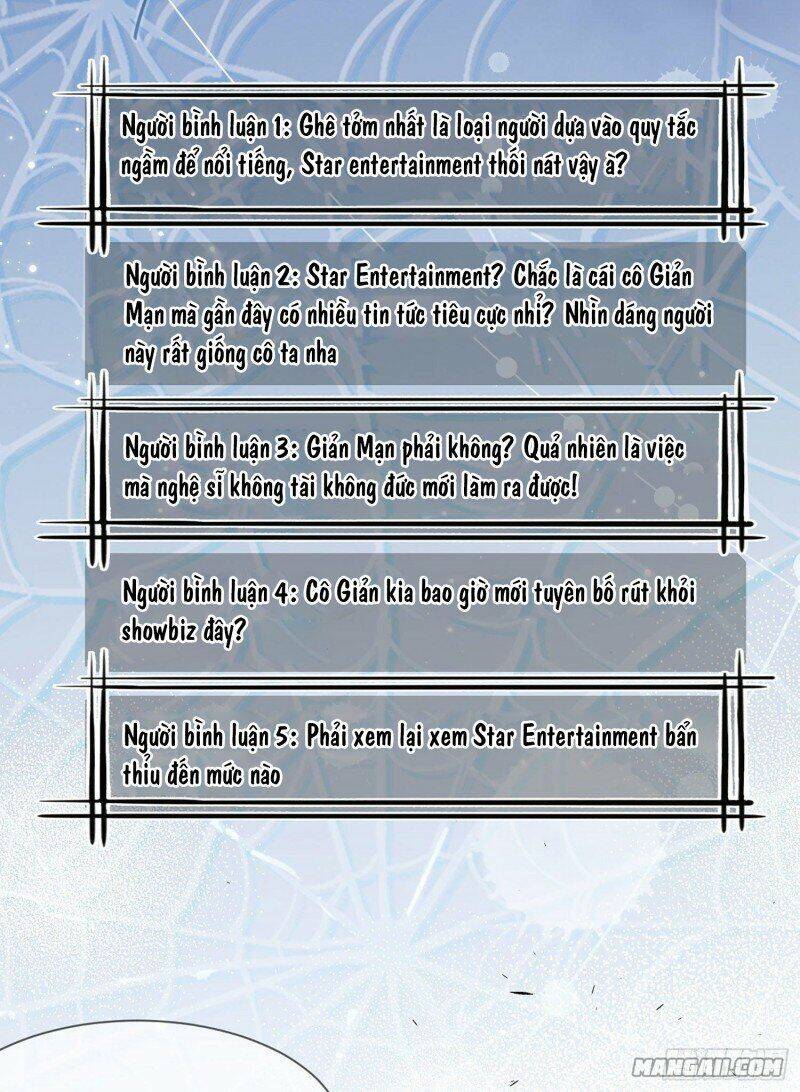 Người bình luận 1: Ghê tởm nhất là loại người dựa vào quy tắc ngầm để nổi tiếng, Star entertainment thối nát vậy à?

Người bình luận 2: Star Entertainment? Chắc là cái cô Giản Mạn mà gần đây có nhiều tin tức tiêu cực nhỉ? Nhìn dáng người này rất giống cô ta nha

Người bình luận 3: Giản Mạn phải không? Quả nhiên là việc mà nghệ sĩ không tài không đức mới làm ra được!

Người bình luận 4: Cô Giản kia bao giờ mới tuyên bố rút khỏi showbiz đây?

Người bình luận 5: Phải xem lại xem Star Entertainment bẩn thỉu đến mức nào

MANGAII.COM